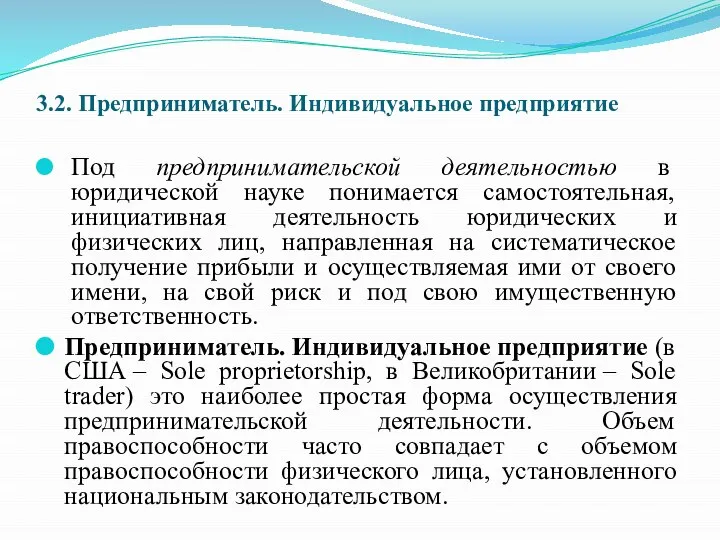 3.2. Предприниматель. Индивидуальное предприятие

Под предпринимательской деятельностью в юридической науке понимается самостоятельная, инициативная деятельность юридических и физических лиц, направленная на систематическое получение прибыли и осуществляемая ими от своего имени, на свой риск и под свою имущественную ответственность.

Предприниматель. Индивидуальное предприятие (в США – Sole proprietorship, в Великобритании – Sole trader) это наиболее простая форма осуществления предпринимательской деятельности. Объем правоспособности часто совпадает с объемом правоспособности физического лица, установленного национальным законодательством.